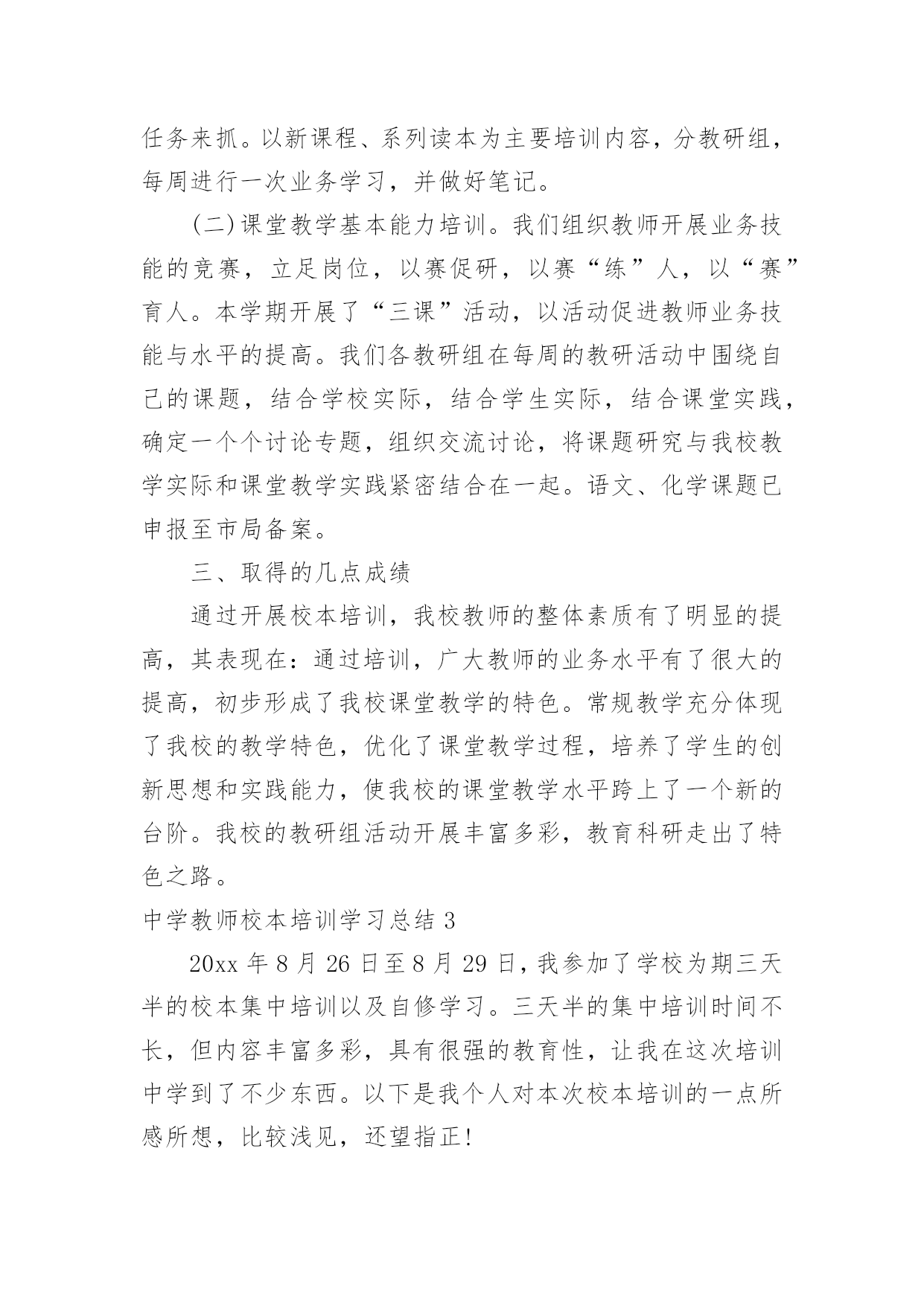 任务来抓。以新课程、系列读本为主要培训内容，分教研组，每周进行一次业务学习，并做好笔记。

(二)课堂教学基本能力培训。我们组织教师开展业务技能的竞赛，立足岗位，以赛促研，以赛“练”人，以“赛”育人。本学期开展了“三课”活动，以活动促进教师业务技能与水平的提高。我们各教研组在每周的教研活动中围绕自己的课题，结合学校实际，结合学生实际，结合课堂实践，确定一个个讨论专题，组织交流讨论，将课题研究与我校教学实际和课堂教学实践紧密结合在一起。语文、化学课题已申报至市局备案。

三、取得的几点成绩

通过开展校本培训，我校教师的整体素质有了明显的提高，其表现在：通过培训，广大教师的业务水平有了很大的提高，初步形成了我校课堂教学的特色。常规教学充分体现了我校的教学特色，优化了课堂教学过程，培养了学生的创新思想和实践能力，使我校的课堂教学水平跨上了一个新的台阶。我校的教研组活动开展丰富多彩，教育科研走出了特色之路。

中学教师校本培训学习总结 3

20xx 年 8 月 26 日至 8 月 29 日，我参加了学校为期三天半的校本集中培训以及自修学习。三天半的集中培训时间不长，但内容丰富多彩，具有很强的教育性，让我在这次培训中学到了不少东西。以下是我个人对本次校本培训的一点所感所想，比较浅见，还望指正!